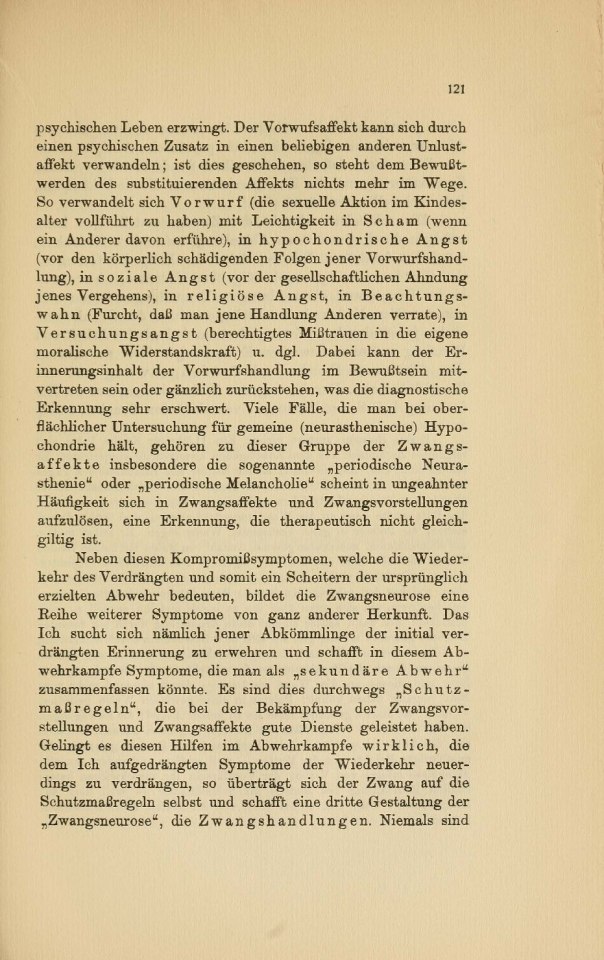 121

psychischen Leben erzwingt. Der Vorwufsaffekt kann sich durch einen psychischen Zusatz in einen beliebigen anderen Unlustaffekt verwandeln; ist dies geschehen, so steht dem Bewußtwerden des substituierenden Affekts nichts mehr im Wege. So verwandelt sich Vorwurf (die sexuelle Aktion im Kindesalter vollführt zu haben) mit Leichtigkeit in Scham (wenn ein Anderer davon erführe), in hypochondrische Angst (vor den körperlich schädigenden Folgen jener Vorwurfshandlung), in soziale Angst (vor der gesellschaftlichen Ahndung jenes Vergehens), in religiöse Angst, in Beachtungswahn (Furcht, daß man jene Handlung Anderen verrate), in Versuchungsangst (berechtigtes Mißtrauen in die eigene moralische Widerstandskraft) u. dgl. Dabei kann der Erinnerungsinhalt der Vorwurfshandlung im Bewußtsein mitvertreten sein oder gänzlich zurückstehen, was die diagnostische Erkennung sehr erschwert. Viele Fälle, die man bei oberflächlicher Untersuchung für gemeine (neurasthenische) Hypochondrie hält, gehören zu dieser Gruppe der Zwangsaffekte insbesondere die sogenannte „periodische Neurasthenie“ oder „periodische Melancholie“ scheint in ungeahnter Häufigkeit sich in Zwangsaffekte und Zwangsvorstellungen aufzulösen, eine Erkennung, die therapeutisch nicht gleichgiltig ist.

Neben diesen Kompromißsymptomen, welche die Wiederkehr des Verdrängten und somit ein Scheitern der ursprünglich erzielten Abwehr bedeuten, bildet die Zwangsneurose eine Reihe weiterer Symptome von ganz anderer Herkunft. Das Ich sucht sich nämlich jener Abkömmlinge der initial verdrängten Erinnerung zu erwehren und schafft in diesem Abwehrkampfe Symptome, die man als „sekundäre Abwehr“ zusammenfassen könnte. Es sind dies durchwegs „Schutzmaßregeln“, die bei der Bekämpfung der Zwangsvorstellungen und Zwangsaffekte gute Dienste geleistet haben. Gelingt es diesen Hilfen im Abwehrkampfe wirklich, die dem Ich aufgedrängten Symptome der Wiederkehr neuerdings zu verdrängen, so überträgt sich der Zwang auf die Schutzmaßregeln selbst und schafft eine dritte Gestaltung der „Zwangsneurose“, die Zwangshandlungen. Niemals sind